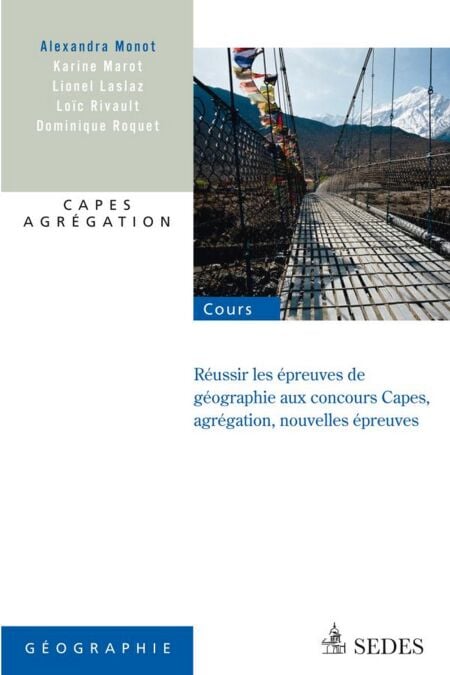 Alexandra Monot
Karine Marot
Lionel Laslaz
Loïc Rivault
Dominique Roquet

CAPES
AGRÉGATION

Cours

Réussir les épreuves de géographie aux concours Capes, agrégation, nouvelles épreuves

GÉOGRAPHIE

SEDES